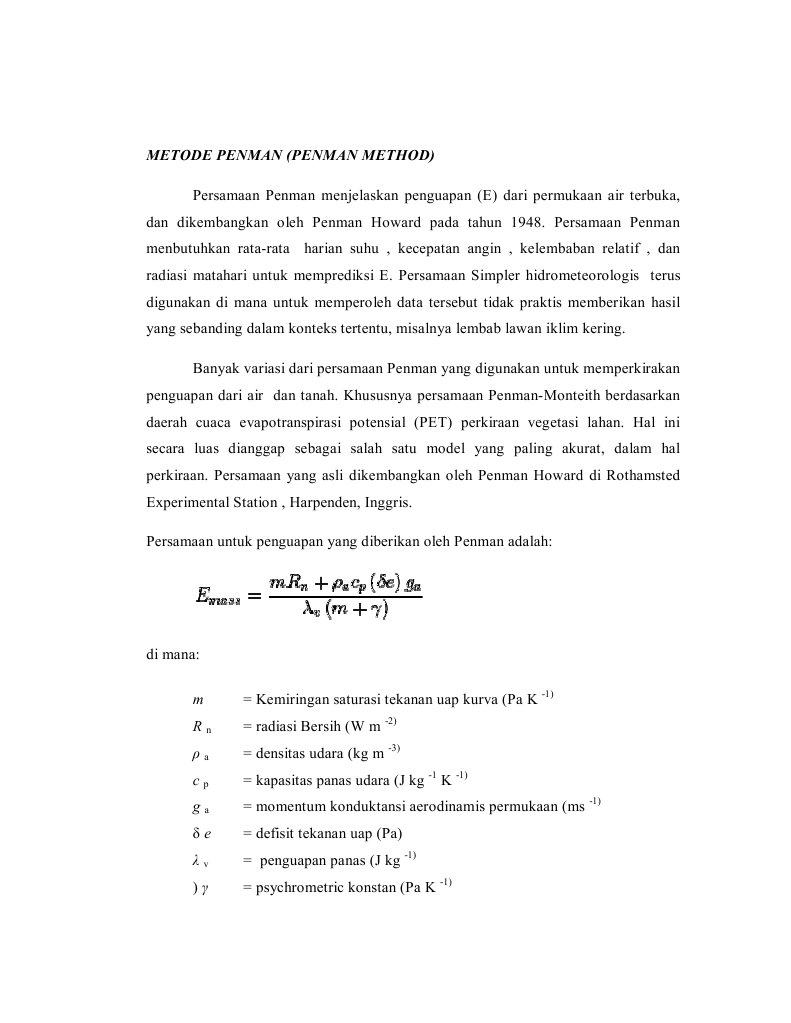 METODE PENMAN (PENMAN METHOD)

Persamaan Penman menjelaskan penguapan (E) dari permukaan air terbuka, dan dikembangkan oleh Penman Howard pada tahun 1948. Persamaan Penman menbutuhkan rata-rata harian suhu , kecepatan angin , kelembaban relatif , dan radiasi matahari untuk memprediksi E. Persamaan Simpler hidrometeorologis terus digunakan di mana untuk memperoleh data tersebut tidak praktis memberikan hasil yang sebanding dalam konteks tertentu, misalnya lembab lawan iklim kering.

Banyak variasi dari persamaan Penman yang digunakan untuk memperkirakan penguapan dari air dan tanah. Khususnya persamaan Penman-Monteith berdasarkan daerah cuaca evapotranspirasi potensial (PET) perkiraan vegetasi lahan. Hal ini secara luas dianggap sebagai salah satu model yang paling akurat, dalam hal perkiraan. Persamaan yang asli dikembangkan oleh Penman Howard di Rothamsted Experimental Station , Harpenden, Inggris.

Persamaan untuk penguapan yang diberikan oleh Penman adalah:

$E_{mass} = \frac{mR_n + \rho_a c_p (\delta e) g_a}{\lambda_v (m + \gamma)}$

di mana:

$m$ = Kemiringan saturasi tekanan uap kurva (Pa K $^{-1)}$
$R_n$ = radiasi Bersih (W m $^{-2)}$
$\rho_a$ = densitas udara (kg m $^{-3)}$
$c_p$ = kapasitas panas udara (J kg $^{-1}$ K $^{-1)}$
$g_a$ = momentum konduktansi aerodinamis permukaan (ms $^{-1)}$
$\delta e$ = defisit tekanan uap (Pa)
$\lambda_v$ = penguapan panas (J kg $^{-1)}$
) $\gamma$ = psychrometric konstan (Pa K $^{-1)}$